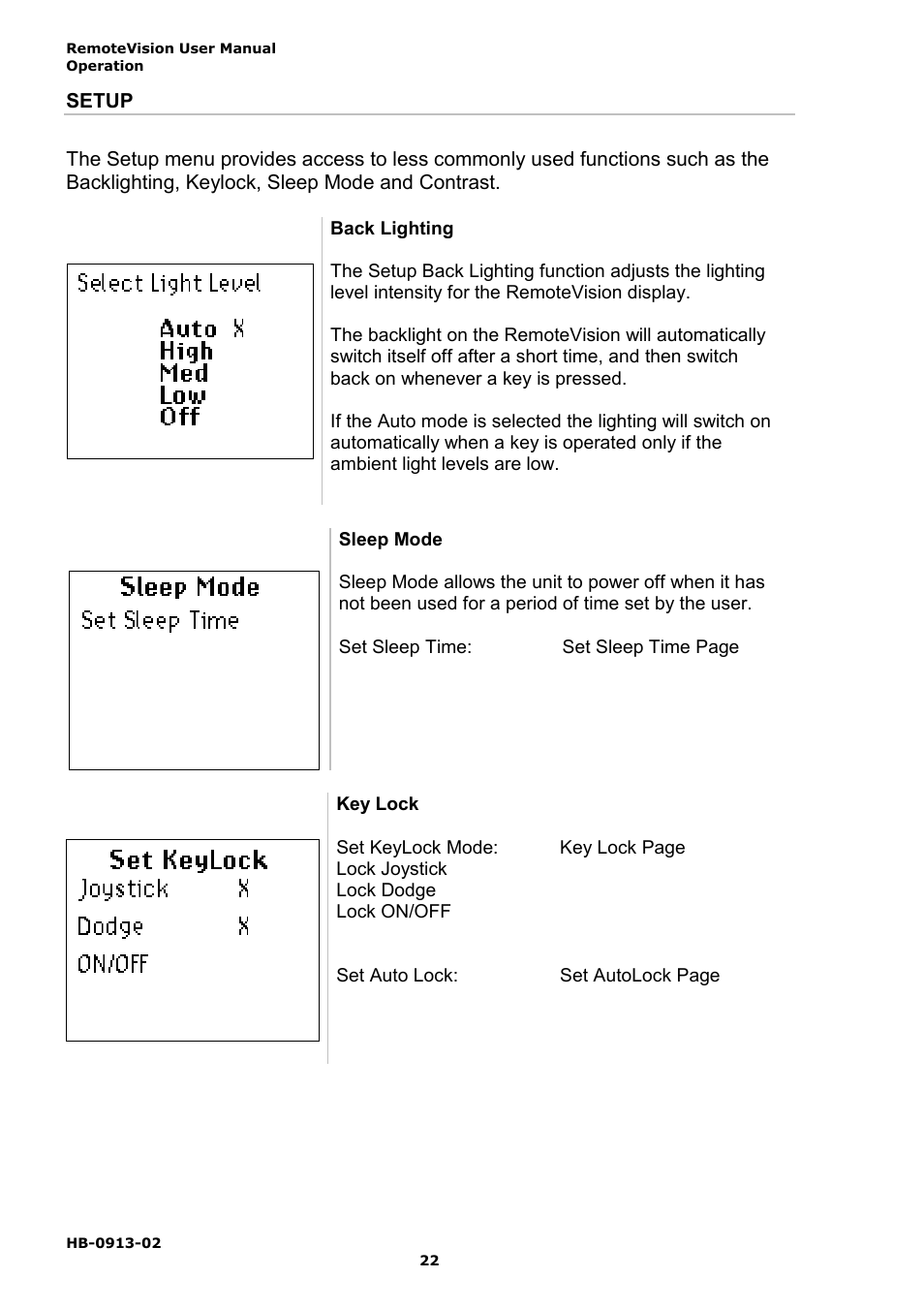 RemoteVision User Manual
Operation

SETUP

The Setup menu provides access to less commonly used functions such as the Backlighting, Keylock, Sleep Mode and Contrast.

Select Light Level
Auto X
High
Med
Low
Off

Back Lighting

The Setup Back Lighting function adjusts the lighting level intensity for the RemoteVision display.

The backlight on the RemoteVision will automatically switch itself off after a short time, and then switch back on whenever a key is pressed.

If the Auto mode is selected the lighting will switch on automatically when a key is operated only if the ambient light levels are low.

Sleep Mode
Set Sleep Time

Sleep Mode

Sleep Mode allows the unit to power off when it has not been used for a period of time set by the user.

Set Sleep Time: Set Sleep Time Page

Set KeyLock
Joystick X
Dodge X
ON/OFF

Key Lock

Set KeyLock Mode: Key Lock Page
Lock Joystick
Lock Dodge
Lock ON/OFF

Set Auto Lock: Set AutoLock Page

HB-0913-02

22